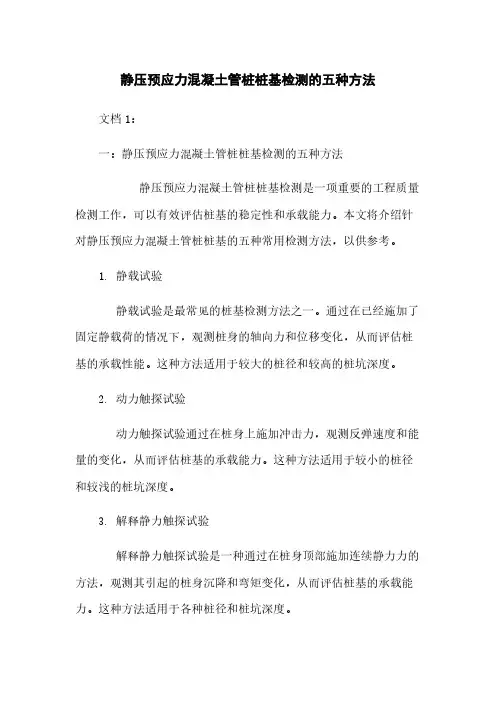 静压预应力混凝土管桩桩基检测的五种方法

文档 1：

一：静压预应力混凝土管桩桩基检测的五种方法

静压预应力混凝土管桩桩基检测是一项重要的工程质量检测工作，可以有效评估桩基的稳定性和承载能力。本文将介绍针对静压预应力混凝土管桩桩基的五种常用检测方法，以供参考。

1. 静载试验

静载试验是最常见的桩基检测方法之一。通过在已经施加了固定静载荷的情况下，观测桩身的轴向力和位移变化，从而评估桩基的承载性能。这种方法适用于较大的桩径和较高的桩坑深度。

2. 动力触探试验

动力触探试验通过在桩身上施加冲击力，观测反弹速度和能量的变化，从而评估桩基的承载能力。这种方法适用于较小的桩径和较浅的桩坑深度。

3. 解释静力触探试验

解释静力触探试验是一种通过在桩身顶部施加连续静力力的方法，观测其引起的桩身沉降和弯矩变化，从而评估桩基的承载能力。这种方法适用于各种桩径和桩坑深度。